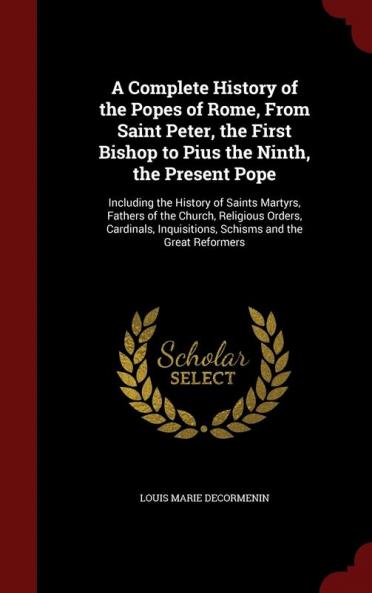 A Complete History of the Popes of Rome, From Saint Peter, the First Bishop to Pius the Ninth, the Present Pope

Including the History of Saints Martyrs, Fathers of the Church, Religious Orders, Cardinals, Inquisitions, Schisms and the Great Reformers

Scholar SELECT

LOUIS MARIE DECORMENIN